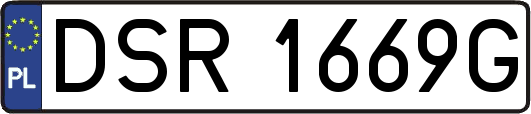 PL

DSR 1669G